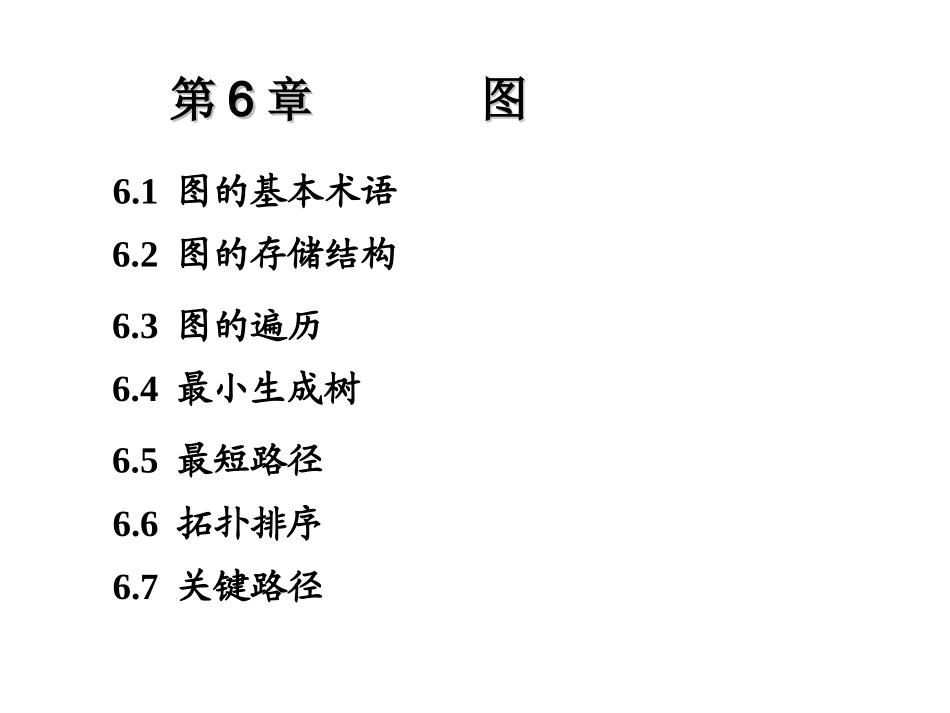 第6章 图

6.1 图的基本术语

6.2 图的存储结构

6.3 图的遍历

6.4 最小生成树

6.5 最短路径

6.6 拓扑排序

6.7 关键路径